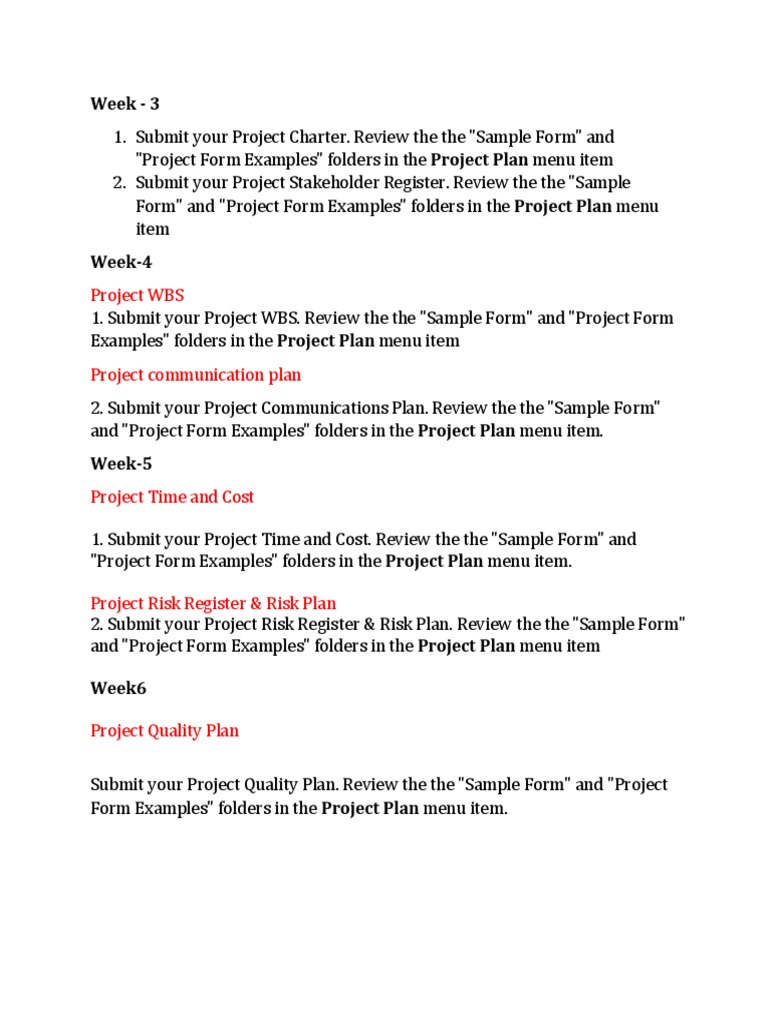 Week - 3

1. Submit your Project Charter. Review the the "Sample Form" and "Project Form Examples" folders in the Project Plan menu item
2. Submit your Project Stakeholder Register. Review the the "Sample Form" and "Project Form Examples" folders in the Project Plan menu item

Week-4

Project WBS
1. Submit your Project WBS. Review the the "Sample Form" and "Project Form Examples" folders in the Project Plan menu item

Project communication plan

2. Submit your Project Communications Plan. Review the the "Sample Form" and "Project Form Examples" folders in the Project Plan menu item.

Week-5

Project Time and Cost

1. Submit your Project Time and Cost. Review the the "Sample Form" and "Project Form Examples" folders in the Project Plan menu item.

Project Risk Register & Risk Plan
2. Submit your Project Risk Register & Risk Plan. Review the the "Sample Form" and "Project Form Examples" folders in the Project Plan menu item

Week6

Project Quality Plan

Submit your Project Quality Plan. Review the the "Sample Form" and "Project Form Examples" folders in the Project Plan menu item.